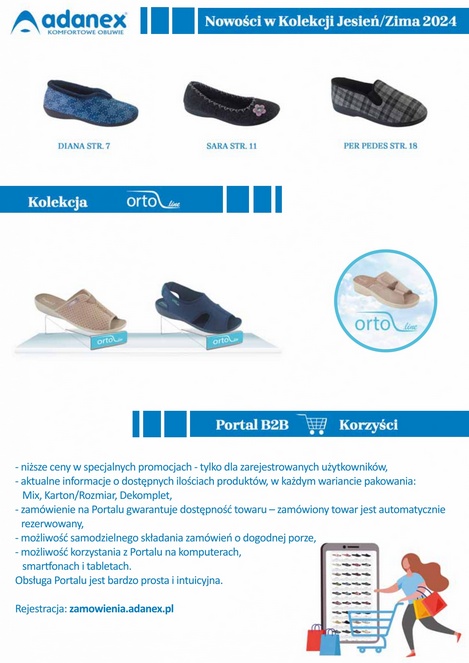 adanex
KOMFORTOWE OBUWIE

Nowości w Kolekcji Jesień/Zima 2024

DIANA STR. 7

SARA STR. 11

PER PEDES STR. 18

Kolekcja orto line

orto line

orto line

orto line

Portal B2B Korzyści

- niższe ceny w specjalnych promocjach - tylko dla zarejestrowanych użytkowników,
- aktualne informacje o dostępnych ilościach produktów, w każdym wariancie pakowania: Mix, Karton/Rozmiar, Dekomplet,
- zamówienie na Portalu gwarantuje dostępność towaru – zamówiony towar jest automatycznie rezerwowany,
- możliwość samodzielnego składania zamówień o dogodnej porze,
- możliwość korzystania z Portalu na komputerach, smartfonach i tabletach.
Obsługa Portalu jest bardzo prosta i intuicyjna.

Rejestracja: zamowienia.adanex.pl